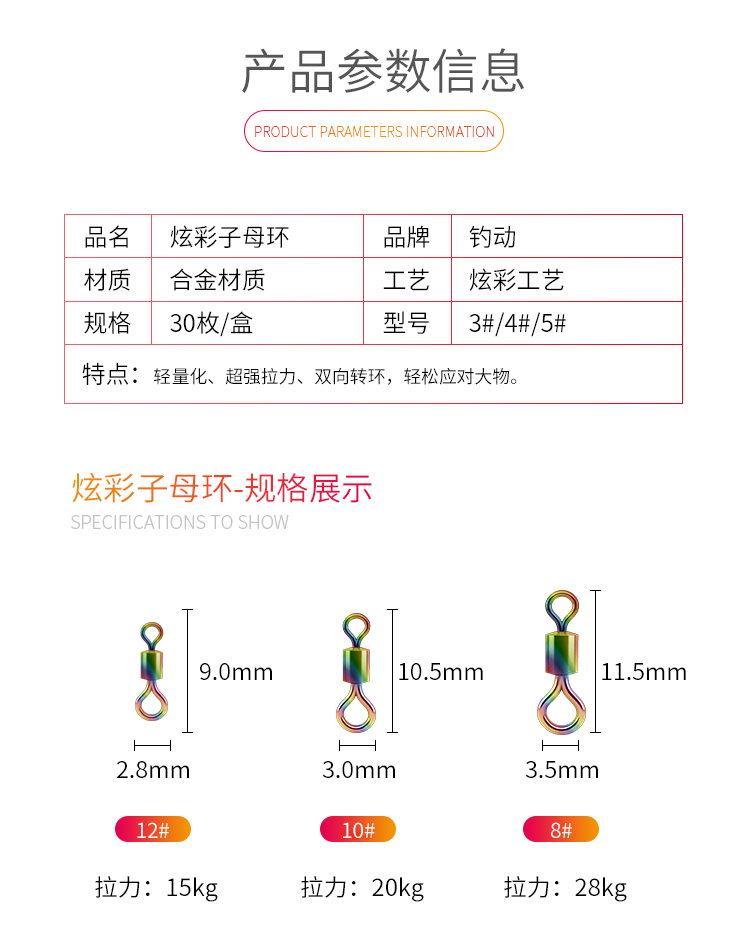 产品参数信息

PRODUCT PARAMETERS INFORMATION

| 品名 | 炫彩子母环 | 品牌 | 钓动 |
|---|---|---|---|
| 材质 | 合金材质 | 工艺 | 炫彩工艺 |
| 规格 | 30枚/盒 | 型号 | 3#/4#/5# |
| 特点：轻量化、超强拉力、双向转环，轻松应对大物。 | | | |

炫彩子母环-规格展示

SPECIFICATIONS TO SHOW

9.0mm
2.8mm
12#
拉力：15kg

10.5mm
3.0mm
10#
拉力：20kg

11.5mm
3.5mm
8#
拉力：28kg